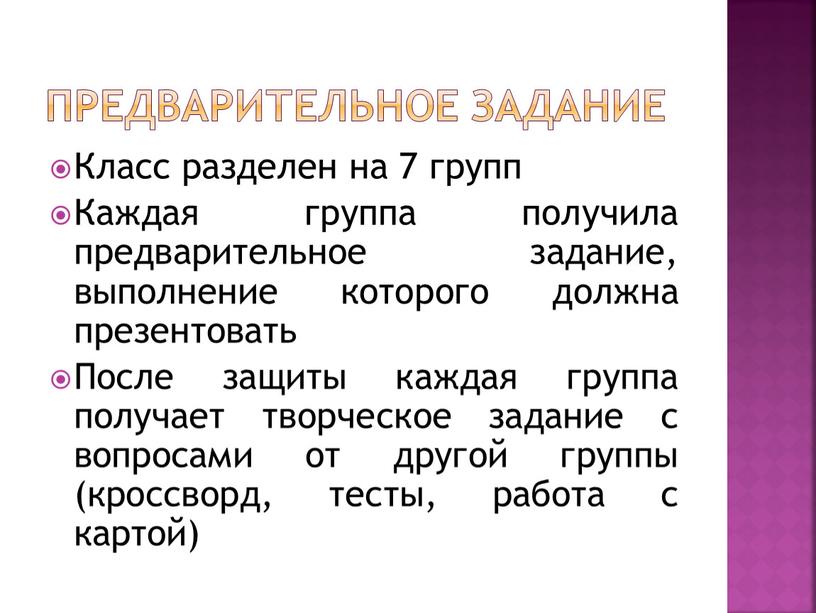 ПРЕДВАРИТЕЛЬНОЕ ЗАДАНИЕ

Класс разделен на 7 групп

Каждая группа получила предварительное задание, выполнение которого должна презентовать

После защиты каждая группа получает творческое задание с вопросами от другой группы (кроссворд, тесты, работа с картой)